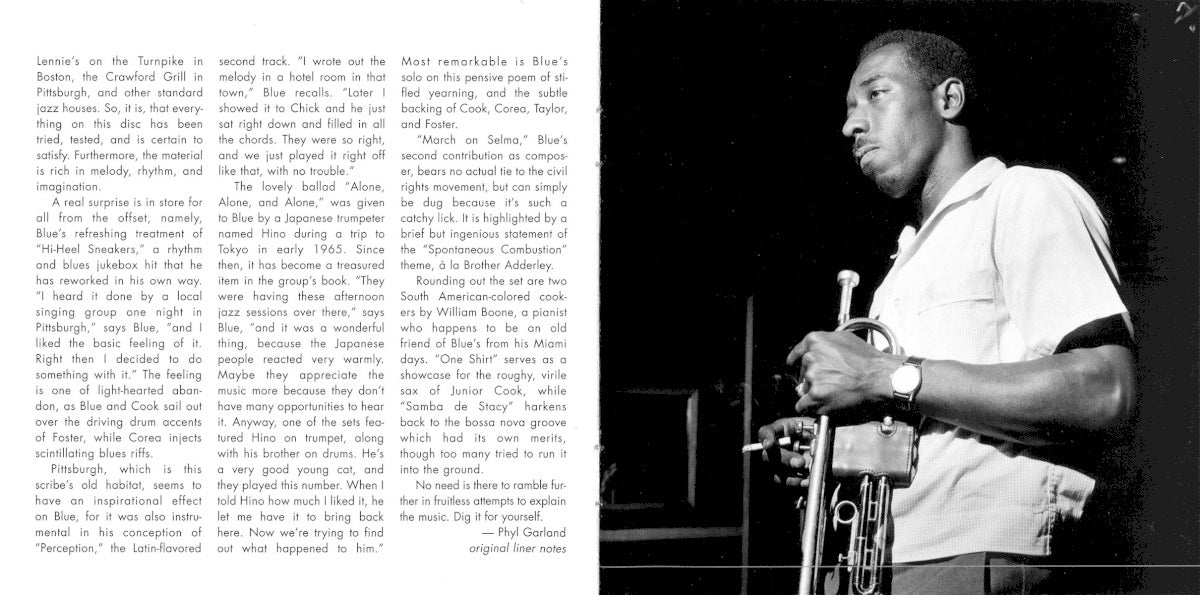 Lennie's on the Turnpike in Boston, the Crawford Grill in Pittsburgh, and other standard jazz houses. So, it is, that everything on this disc has been tried, tested, and is certain to satisfy. Furthermore, the material is rich in melody, rhythm, and imagination.

A real surprise is in store for all from the offset, namely, Blue's refreshing treatment of "Hi-Heel Sneakers," a rhythm and blues jukebox hit that he has reworked in his own way. "I heard it done by a local singing group one night in Pittsburgh," says Blue, "and I liked the basic feeling of it. Right then I decided to do something with it." The feeling is one of light-hearted abandon, as Blue and Cook sail out over the driving drum accents of Foster, while Corea injects scintillating blues riffs.

Pittsburgh, which is this scribe's old habitat, seems to have an inspirational effect on Blue, for it was also instrumental in his conception of "Perception," the Latin-flavored second track. "I wrote out the melody in a hotel room in that town," Blue recalls. "Later I showed it to Chick and he just sat right down and filled in all the chords. They were so right, and we just played it right off like that, with no trouble."

The lovely ballad "Alone, Alone, and Alone," was given to Blue by a Japanese trumpeter named Hino during a trip to Tokyo in early 1965. Since then, it has become a treasured item in the group's book. "They were having these afternoon jazz sessions over there," says Blue, "and it was a wonderful thing, because the Japanese people reacted very warmly. Maybe they appreciate the music more because they don't have many opportunities to hear it. Anyway, one of the sets featured Hino on trumpet, along with his brother on drums. He's a very good young cat, and they played this number. When I told Hino how much I liked it, he let me have it to bring back here. Now we're trying to find out what happened to him."

Most remarkable is Blue's solo on this pensive poem of stifled yearning, and the subtle backing of Cook, Corea, Taylor, and Foster.

"March on Selma," Blue's second contribution as composer, bears no actual tie to the civil rights movement, but can simply be dug because it's such a catchy lick. It is highlighted by a brief but ingenious statement of the "Spontaneous Combustion" theme, à la Brother Adderley.

Rounding out the set are two South American-colored cookers by William Boone, a pianist who happens to be an old friend of Blue's from his Miami days. "One Shirt" serves as a showcase for the roughy, virile sax of Junior Cook, while "Samba de Stacy" harkens back to the bossa nova groove which had its own merits, though too many tried to run it into the ground.

No need is there to ramble further in fruitless attempts to explain the music. Dig it for yourself.

— Phyl Garland
original liner notes